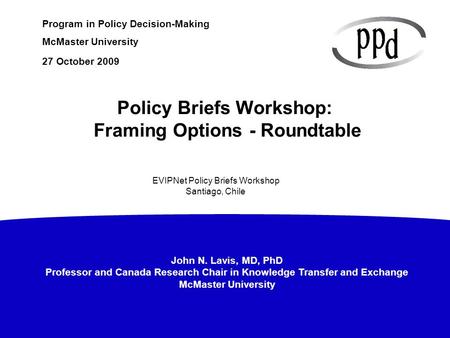 Program in Policy Decision-Making
McMaster University
27 October 2009

ppd

Policy Briefs Workshop:
Framing Options - Roundtable

EVIPNet Policy Briefs Workshop
Santiago, Chile

John N. Lavis, MD, PhD
Professor and Canada Research Chair in Knowledge Transfer and Exchange
McMaster University